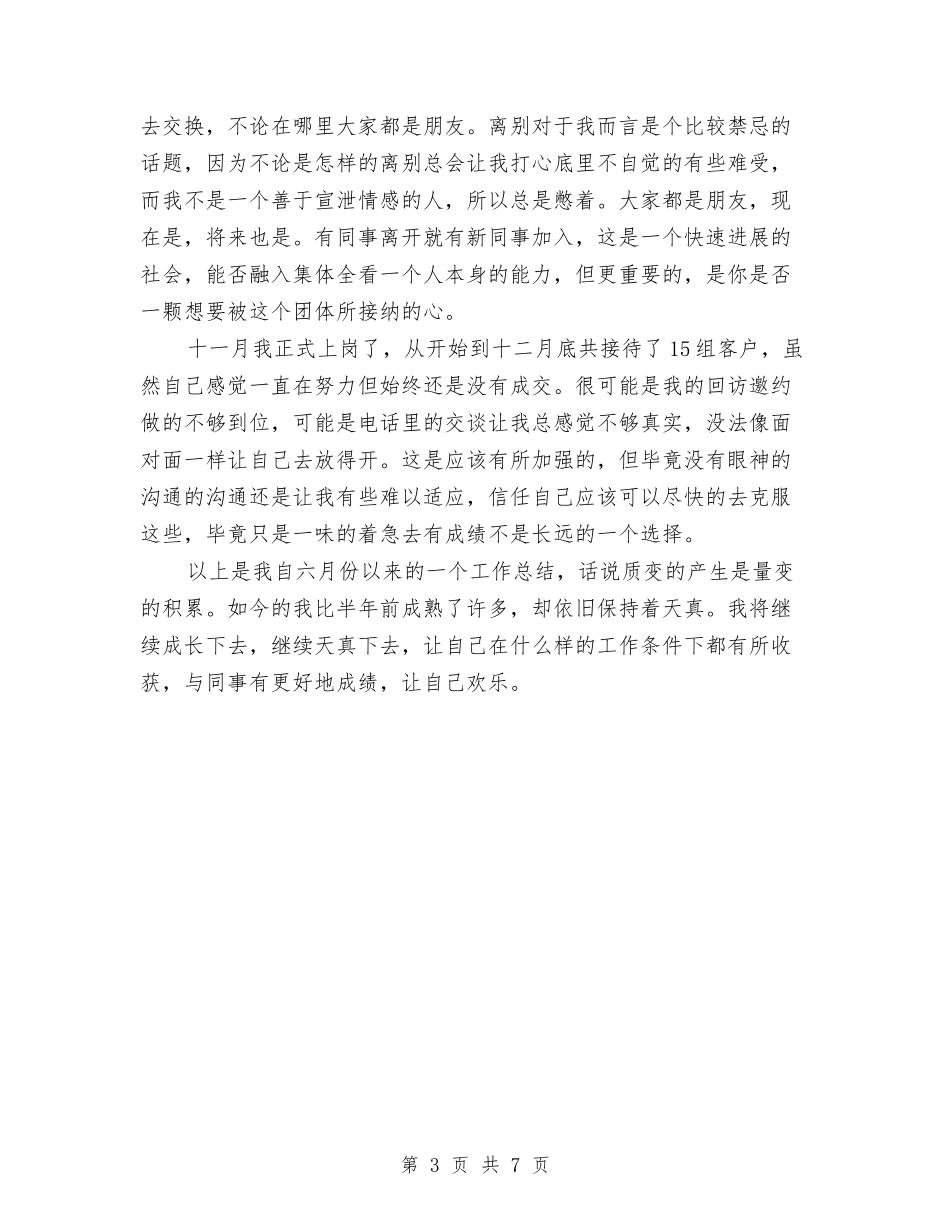 去交换，不论在哪里大家都是朋友。离别对于我而言是个比较禁忌的话题，因为不论是怎样的离别总会让我打心底里不自觉的有些难受，而我不是一个善于宣泄情感的人，所以总是憋着。大家都是朋友，现在是，将来也是。有同事离开就有新同事加入，这是一个快速进展的社会，能否融入集体全看一个人本身的能力，但更重要的，是你是否一颗想要被这个团体所接纳的心。

十一月我正式上岗了，从开始到十二月底共接待了15组客户，虽然自己感觉一直在努力但始终还是没有成交。很可能是我的回访邀约做的不够到位，可能是电话里的交谈让我总感觉不够真实，没法像面对面一样让自己去放得开。这是应该有所加强的，但毕竟没有眼神的沟通的沟通还是让我有些难以适应，信任自己应该可以尽快的去克服这些，毕竟只是一味的着急去有成绩不是长远的一个选择。

以上是我自六月份以来的一个工作总结，话说质变的产生是量变的积累。如今的我比半年前成熟了许多，却依旧保持着天真。我将继续成长下去，继续天真下去，让自己在什么样的工作条件下都有所收获，与同事有更好地成绩，让自己欢乐。

第 3 页 共 7 页